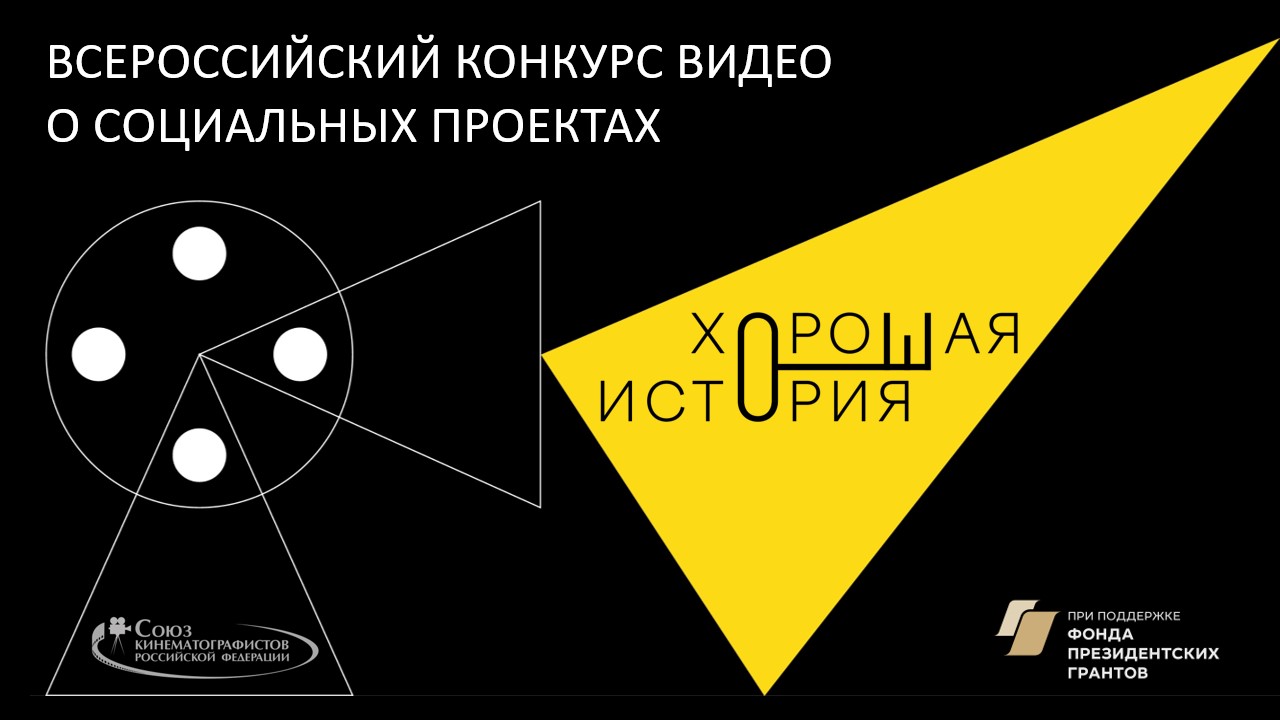 ВСЕРОССИЙСКИЙ КОНКУРС ВИДЕО О СОЦИАЛЬНЫХ ПРОЕКТАХ

ХОРОШАЯ ИСТОРИЯ

Союз КИНЕМАТОГРАФИСТОВ РОССИЙСКОЙ ФЕДЕРАЦИИ

ПРИ ПОДДЕРЖКЕ ФОНДА ПРЕЗИДЕНТСКИХ ГРАНТОВ